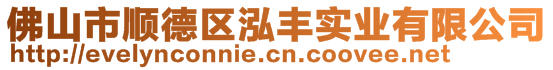 佛山市顺德区泓丰实业有限公司
http://evelynconnie.cn.coovee.net